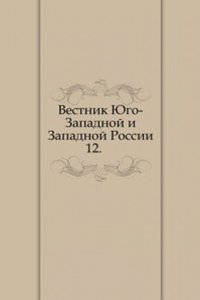 Вестник Юго-Западной и Западной России 12.